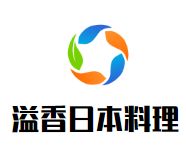 溢香日本料理